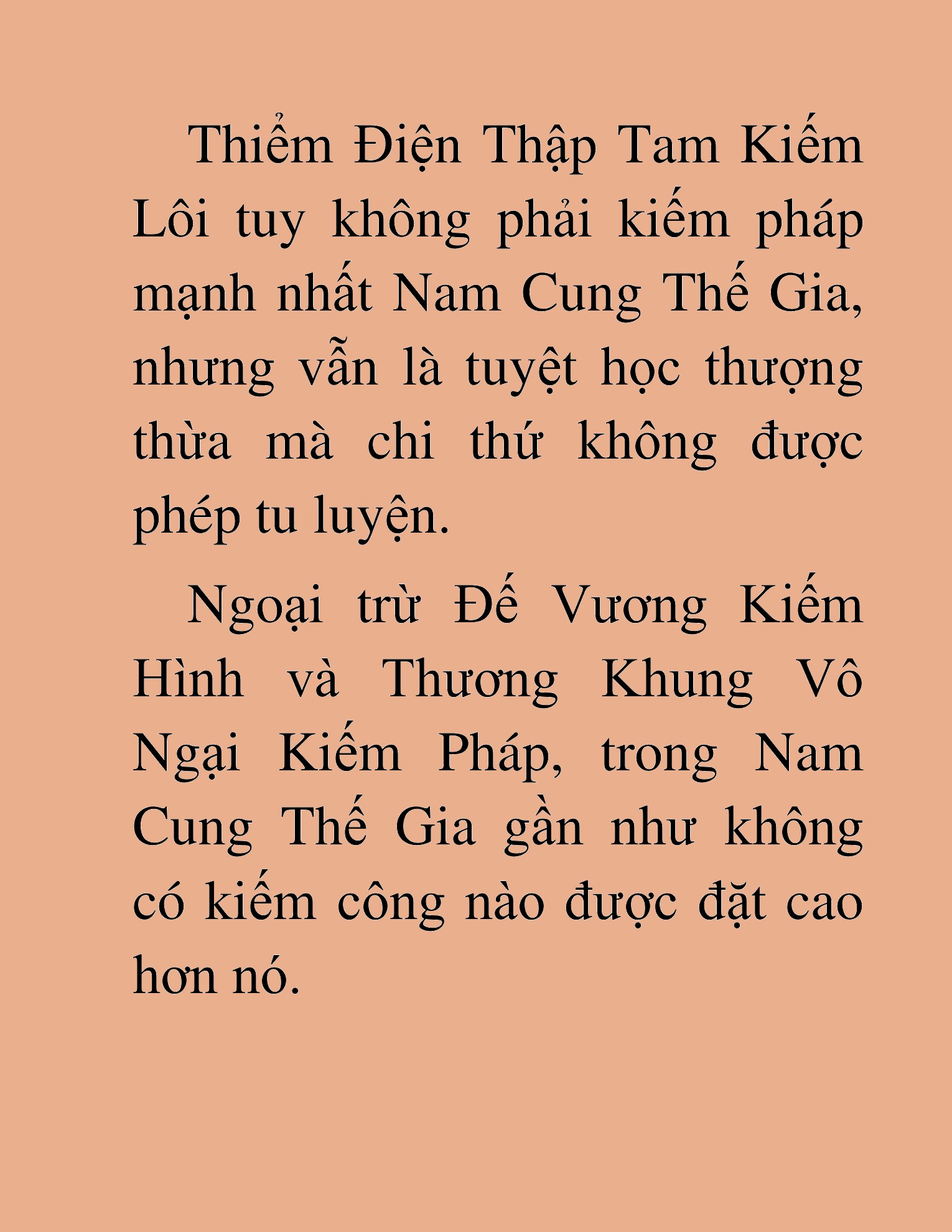 Thiểm Điện Thập Tam Kiếm Lôi tuy không phải kiếm pháp mạnh nhất Nam Cung Thế Gia, nhưng vẫn là tuyệt học thượng thừa mà chi thứ không được phép tu luyện.

Ngoại trừ Đế Vương Kiếm Hình và Thương Khung Vô Ngại Kiếm Pháp, trong Nam Cung Thế Gia gần như không có kiếm công nào được đặt cao hơn nó.